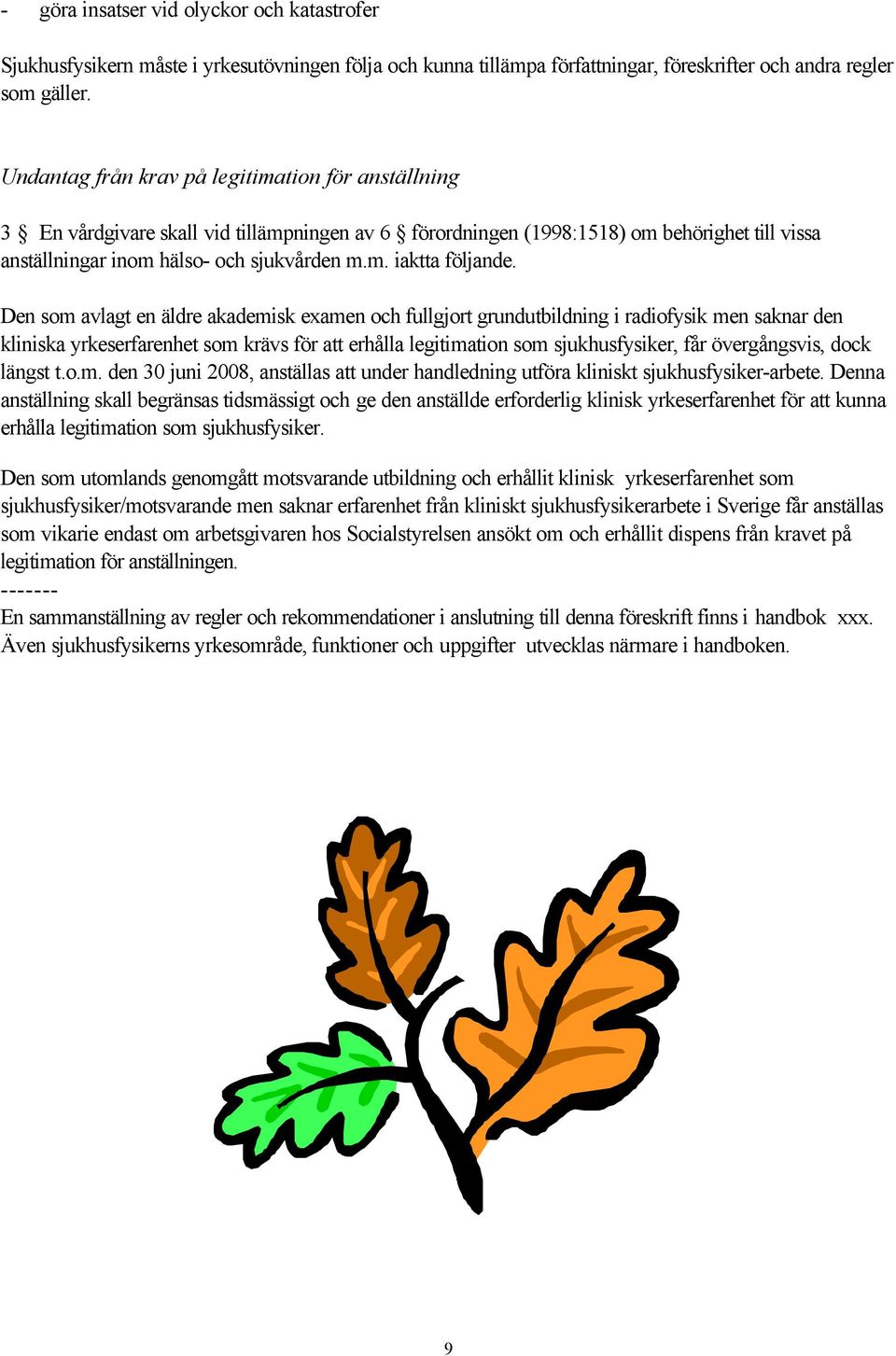 - göra insatser vid olyckor och katastrofer

Sjukhusfysikern måste i yrkesutövningen följa och kunna tillämpa författningar, föreskrifter och andra regler som gäller.

Undantag från krav på legitimation för anställning

3 § En vårdgivare skall vid tillämpningen av 6 § förordningen (1998:1518) om behörighet till vissa anställningar inom hälso- och sjukvården m.m. iaktta följande.

Den som avlagt en äldre akademisk examen och fullgjort grundutbildning i radiofysik men saknar den kliniska yrkeserfarenhet som krävs för att erhålla legitimation som sjukhusfysiker, får övergångsvis, dock längst t.o.m. den 30 juni 2008, anställas att under handledning utföra kliniskt sjukhusfysiker-arbete. Denna anställning skall begränsas tidsmässigt och ge den anställde erforderlig klinisk yrkeserfarenhet för att kunna erhålla legitimation som sjukhusfysiker.

Den som utomlands genomgått motsvarande utbildning och erhållit klinisk yrkeserfarenhet som sjukhusfysiker/motsvarande men saknar erfarenhet från kliniskt sjukhusfysikerarbete i Sverige får anställas som vikarie endast om arbetsgivaren hos Socialstyrelsen ansökt om och erhållit dispens från kravet på legitimation för anställningen.
-------
En sammanställning av regler och rekommendationer i anslutning till denna föreskrift finns i handbok xxx. Även sjukhusfysikerns yrkesområde, funktioner och uppgifter utvecklas närmare i handboken.

9